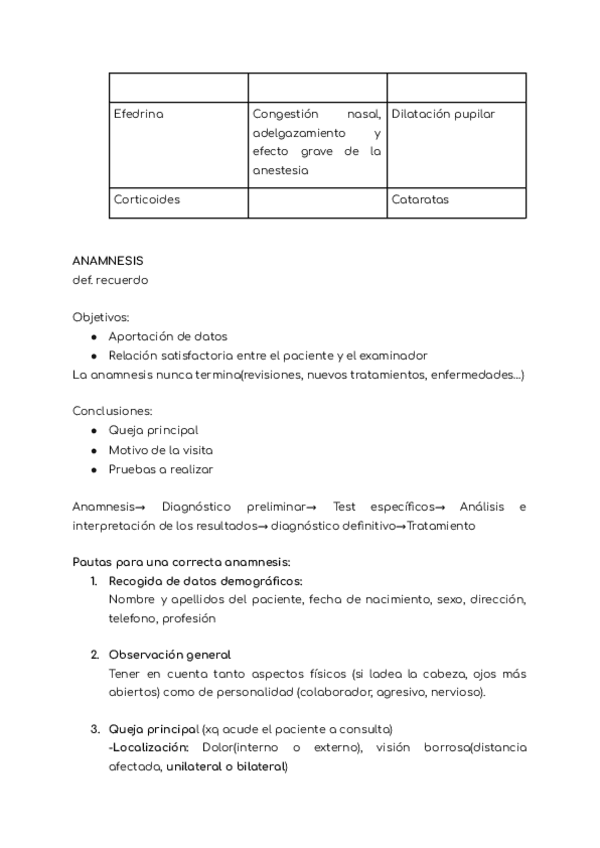 | | | |
|---|---|---|
| Efedrina | Congestión nasal, adelgazamiento y efecto grave de la anestesia | Dilatación pupilar |
| Corticoides | | Cataratas |

ANAMNESIS
def. recuerdo

Objetivos:
- Aportación de datos
- Relación satisfactoria entre el paciente y el examinador
La anamnesis nunca termina(revisiones, nuevos tratamientos, enfermedades...)

Conclusiones:
- Queja principal
- Motivo de la visita
- Pruebas a realizar

Anamnesis→ Diagnóstico preliminar→ Test específicos→ Análisis e interpretación de los resultados→ diagnóstico definitivo→Tratamiento

Pautas para una correcta anamnesis:
1. Recogida de datos demográficos:
Nombre y apellidos del paciente, fecha de nacimiento, sexo, dirección, telefono, profesión

2. Observación general
Tener en cuenta tanto aspectos físicos (si ladea la cabeza, ojos más abiertos) como de personalidad (colaborador, agresivo, nervioso).

3. Queja principal (xq acude el paciente a consulta)
-Localización: Dolor(interno o externo), visión borrosa(distancia afectada, unilateral o bilateral)